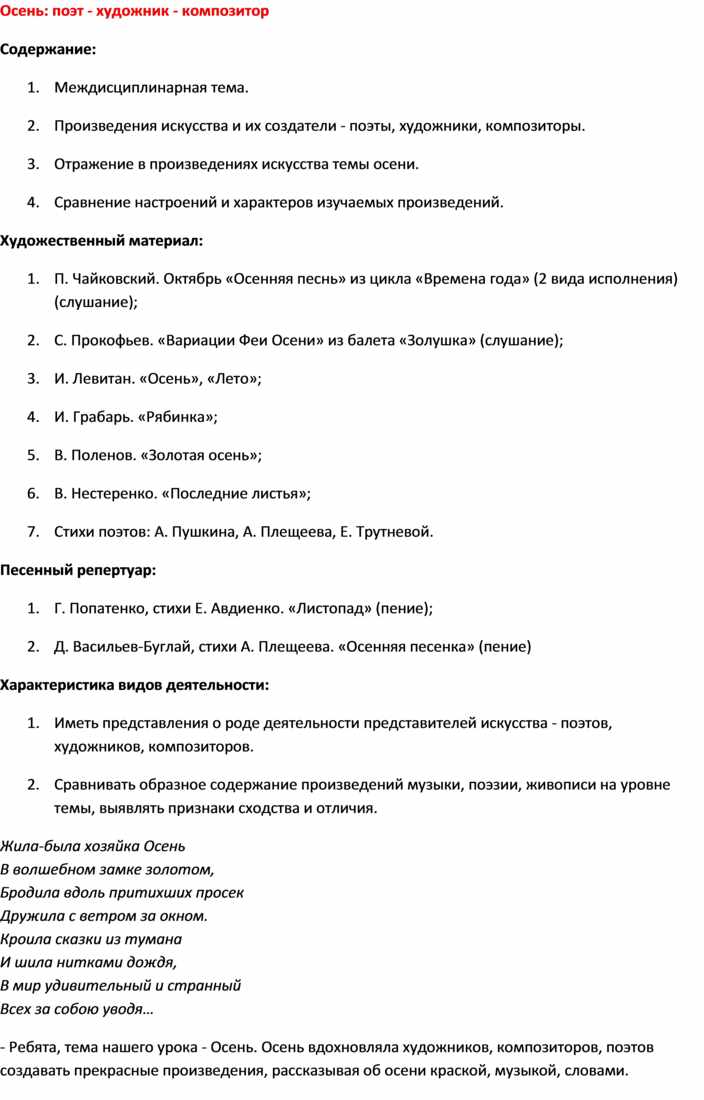 Осень: поэт - художник - композитор

Содержание:

1. Междисциплинарная тема.
2. Произведения искусства и их создатели - поэты, художники, композиторы.
3. Отражение в произведениях искусства темы осени.
4. Сравнение настроений и характеров изучаемых произведений.

Художественный материал:

1. П. Чайковский. Октябрь «Осенняя песнь» из цикла «Времена года» (2 вида исполнения) (слушание);
2. С. Прокофьев. «Вариации Феи Осени» из балета «Золушка» (слушание);
3. И. Левитан. «Осень», «Лето»;
4. И. Грабарь. «Рябинка»;
5. В. Поленов. «Золотая осень»;
6. В. Нестеренко. «Последние листья»;
7. Стихи поэтов: А. Пушкина, А. Плещеева, Е. Трутневой.

Песенный репертуар:

1. Г. Попатенко, стихи Е. Авдиенко. «Листопад» (пение);
2. Д. Васильев-Буглай, стихи А. Плещеева. «Осенняя песенка» (пение)

Характеристика видов деятельности:

1. Иметь представления о роде деятельности представителей искусства - поэтов, художников, композиторов.
2. Сравнивать образное содержание произведений музыки, поэзии, живописи на уровне темы, выявлять признаки сходства и отличия.

Жила-была хозяйка Осень
В волшебном замке золотом,
Бродила вдоль притихших просек
Дружила с ветром за окном.
Кроила сказки из тумана
И шила нитками дождя,
В мир удивительный и странный
Всех за собою уводя…

- Ребята, тема нашего урока - Осень. Осень вдохновляла художников, композиторов, поэтов создавать прекрасные произведения, рассказывая об осени краской, музыкой, словами.